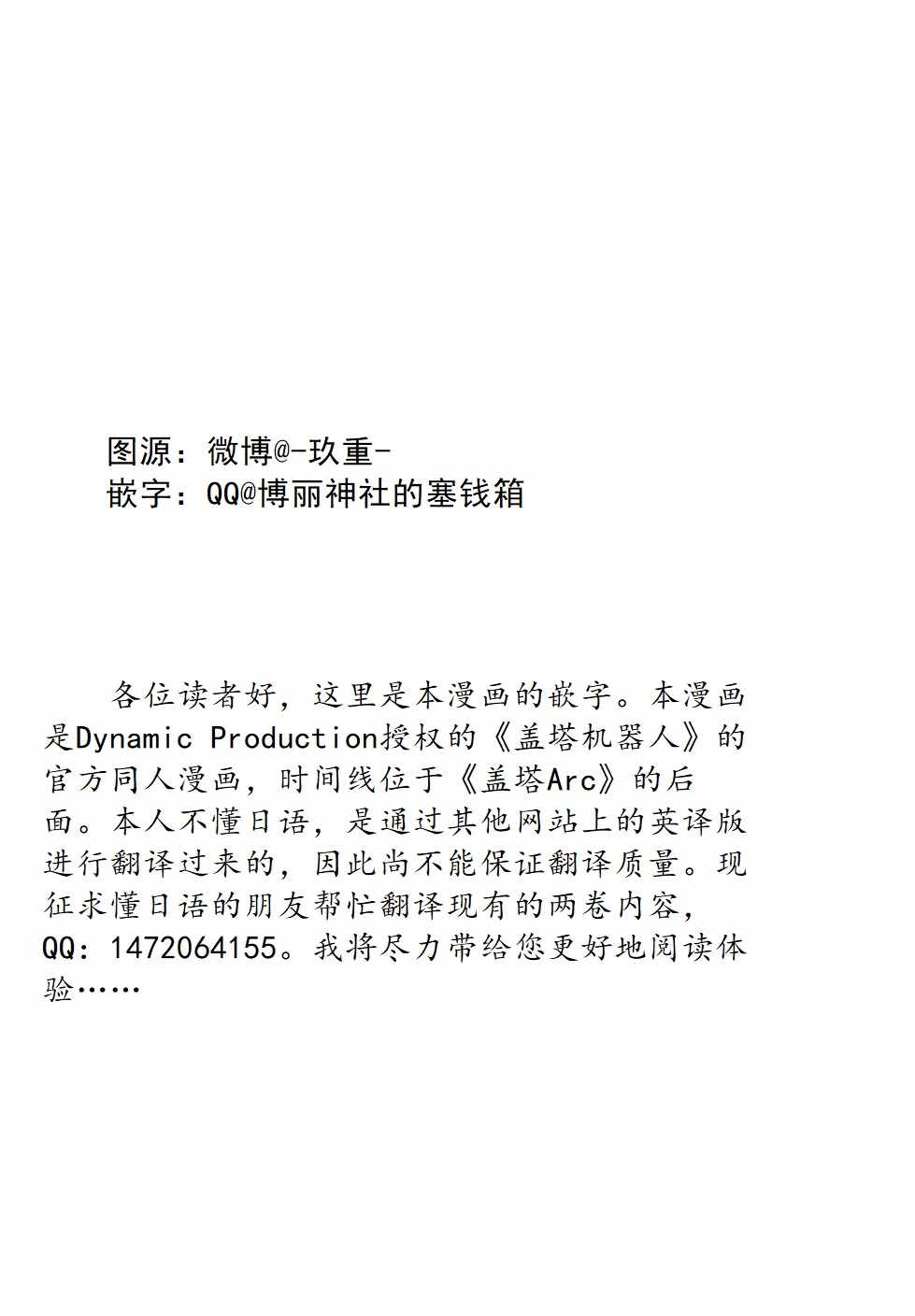 图源：微博@-玖重-
嵌字：QQ@博丽神社的塞钱箱

各位读者好，这里是本漫画的嵌字。本漫画是Dynamic Production授权的《盖塔机器人》的官方同人漫画，时间线位于《盖塔Arc》的后面。本人不懂日语，是通过其他网站上的英译版进行翻译过来的，因此尚不能保证翻译质量。现征求懂日语的朋友帮忙翻译现有的两卷内容，QQ：1472064155。我将尽力带给您更好地阅读体验……